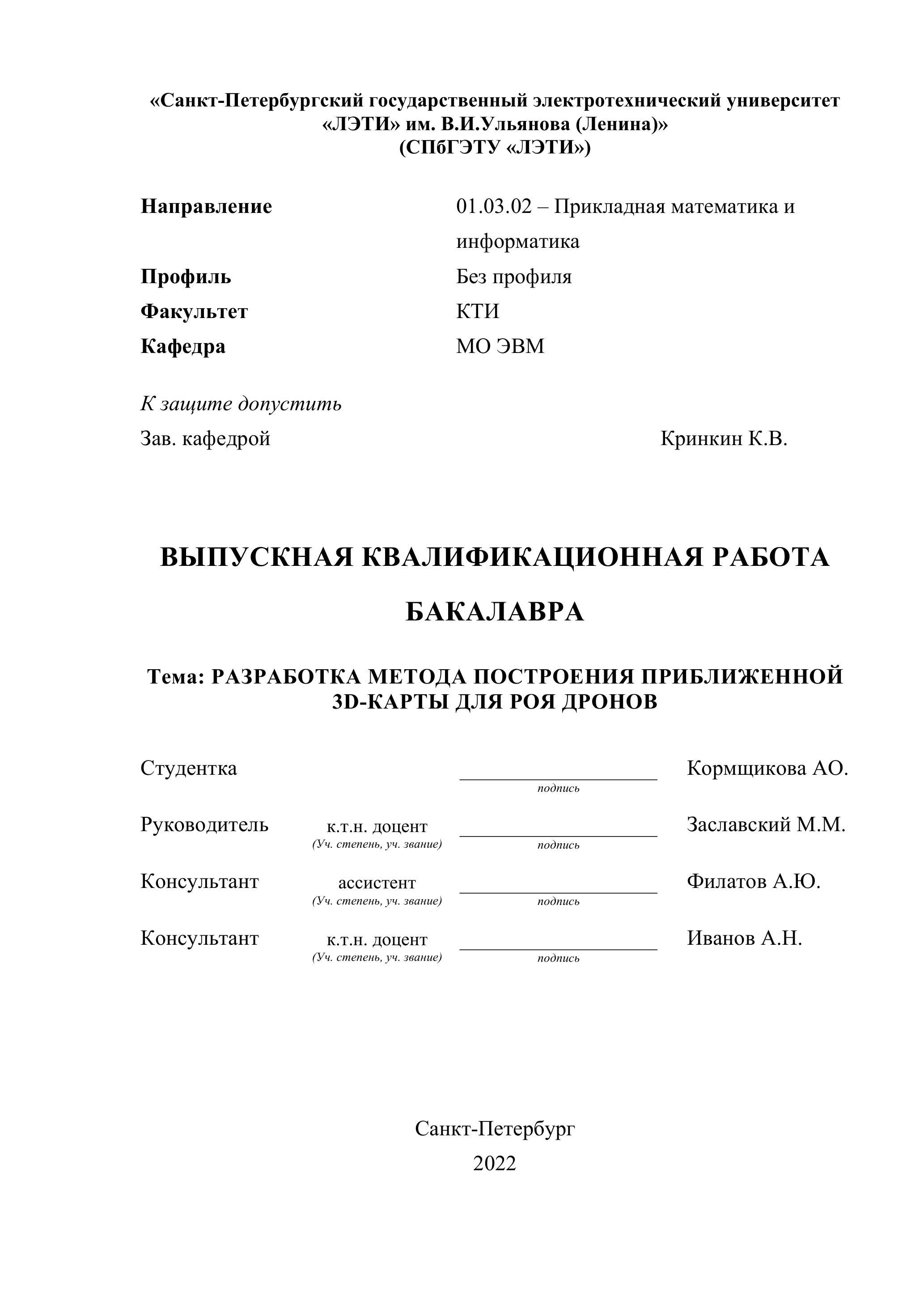 «Санкт-Петербургский государственный электротехнический университет «ЛЭТИ» им. В.И.Ульянова (Ленина)»
(СПбГЭТУ «ЛЭТИ»)

Направление 01.03.02 – Прикладная математика и информатика
Профиль Без профиля
Факультет КТИ
Кафедра МО ЭВМ

К защите допустить
Зав. кафедрой Кринкин К.В.

ВЫПУСКНАЯ КВАЛИФИКАЦИОННАЯ РАБОТА БАКАЛАВРА

Тема: РАЗРАБОТКА МЕТОДА ПОСТРОЕНИЯ ПРИБЛИЖЕННОЙ 3D-КАРТЫ ДЛЯ РОЯ ДРОНОВ

Студентка подпись Кормщикова АО.

Руководитель к.т.н. доцент (Уч. степень, уч. звание) подпись Заславский М.М.

Консультант ассистент (Уч. степень, уч. звание) подпись Филатов А.Ю.

Консультант к.т.н. доцент (Уч. степень, уч. звание) подпись Иванов А.Н.

Санкт-Петербург
2022